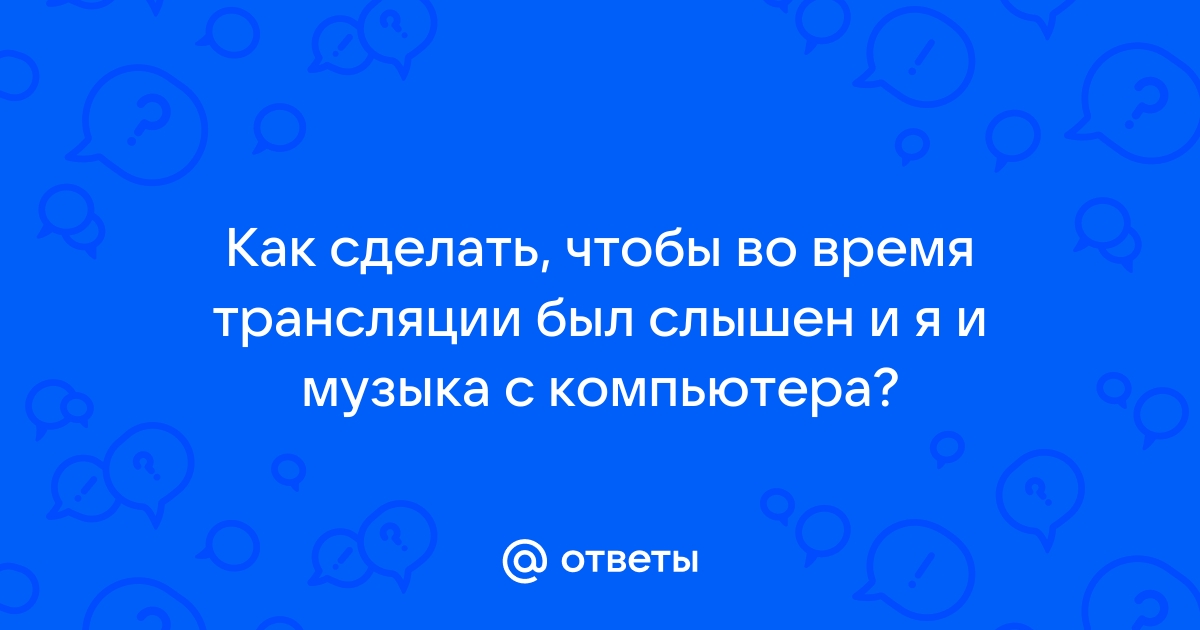 Как сделать, чтобы во время трансляции был слышен и я и музыка с компьютера?

@ ответы